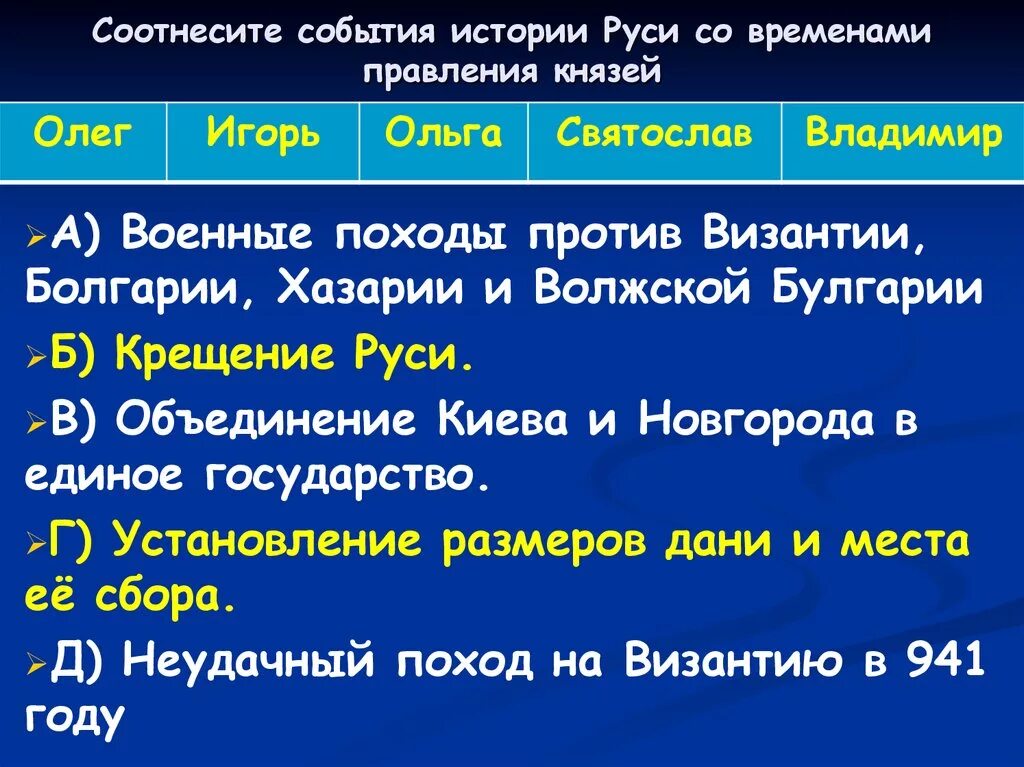 Соотнесите события истории Руси со временами правления князей

| Олег | Игорь | Ольга | Святослав | Владимир |
|---|---|---|---|---|

➢А) Военные походы против Византии, Болгарии, Хазарии и Волжской Булгарии

➢Б) Крещение Руси.

➢В) Объединение Киева и Новгорода в единое государство.

➢Г) Установление размеров дани и места её сбора.

➢Д) Неудачный поход на Византию в 941 году